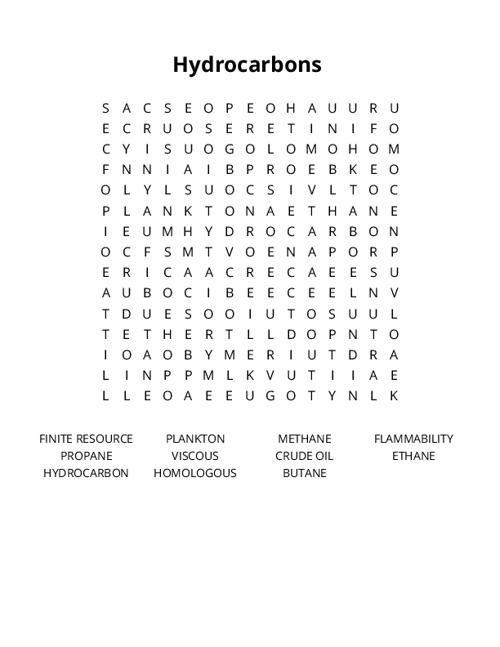 Hydrocarbons

S A C S E O P E O H A U U R U
E C R U O S E R E T I N I F O
C Y I S U O G O L O M O H O M
F N N I A I B P R O E B K E O
O L Y L S U O C S I V L T O C
P L A N K T O N A E T H A N E
I E U M H Y D R O C A R B O N
O C F S M T V O E N A P O R P
E R I C A A C R E C A E E S U
A U B O C I B E E C E E L N V
T D U E S O O I U T O S U U L
T E T H E R T L L D O P N T O
I O A O B Y M E R I U T D R A
L I N P P M L K V U T I I A E
L L E O A E E U G O T Y N L K

FINITE RESOURCE
PROPANE
HYDROCARBON

PLANKTON
VISCOUS
HOMOLOGOUS

METHANE
CRUDE OIL
BUTANE

FLAMMABILITY
ETHANE